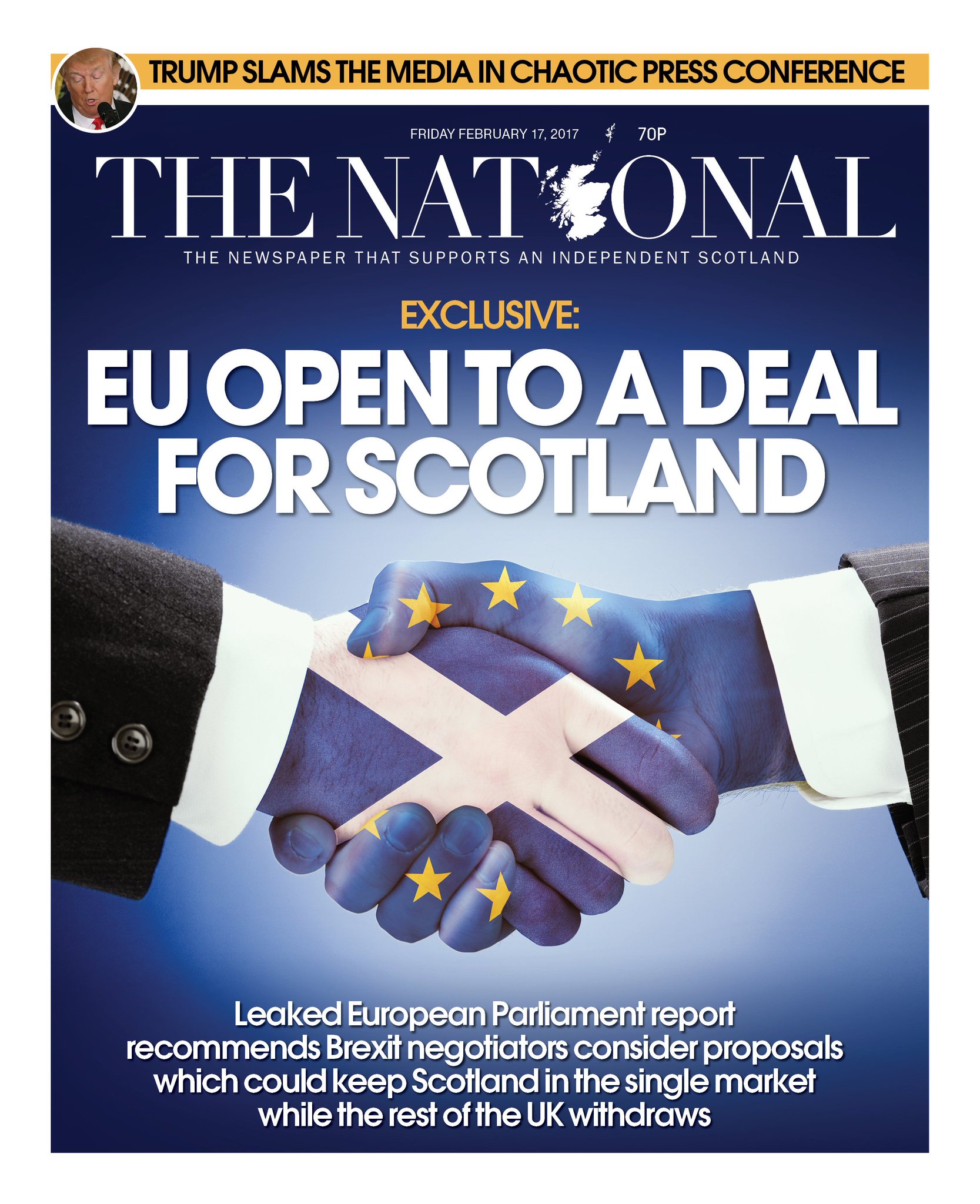 TRUMP SLAMS THE MEDIA IN CHAOTIC PRESS CONFERENCE

FRIDAY FEBRUARY 17, 2017 70P

THE NATIONAL

THE NEWSPAPER THAT SUPPORTS AN INDEPENDENT SCOTLAND

EXCLUSIVE:

EU OPEN TO A DEAL FOR SCOTLAND

Leaked European Parliament report recommends Brexit negotiators consider proposals which could keep Scotland in the single market while the rest of the UK withdraws